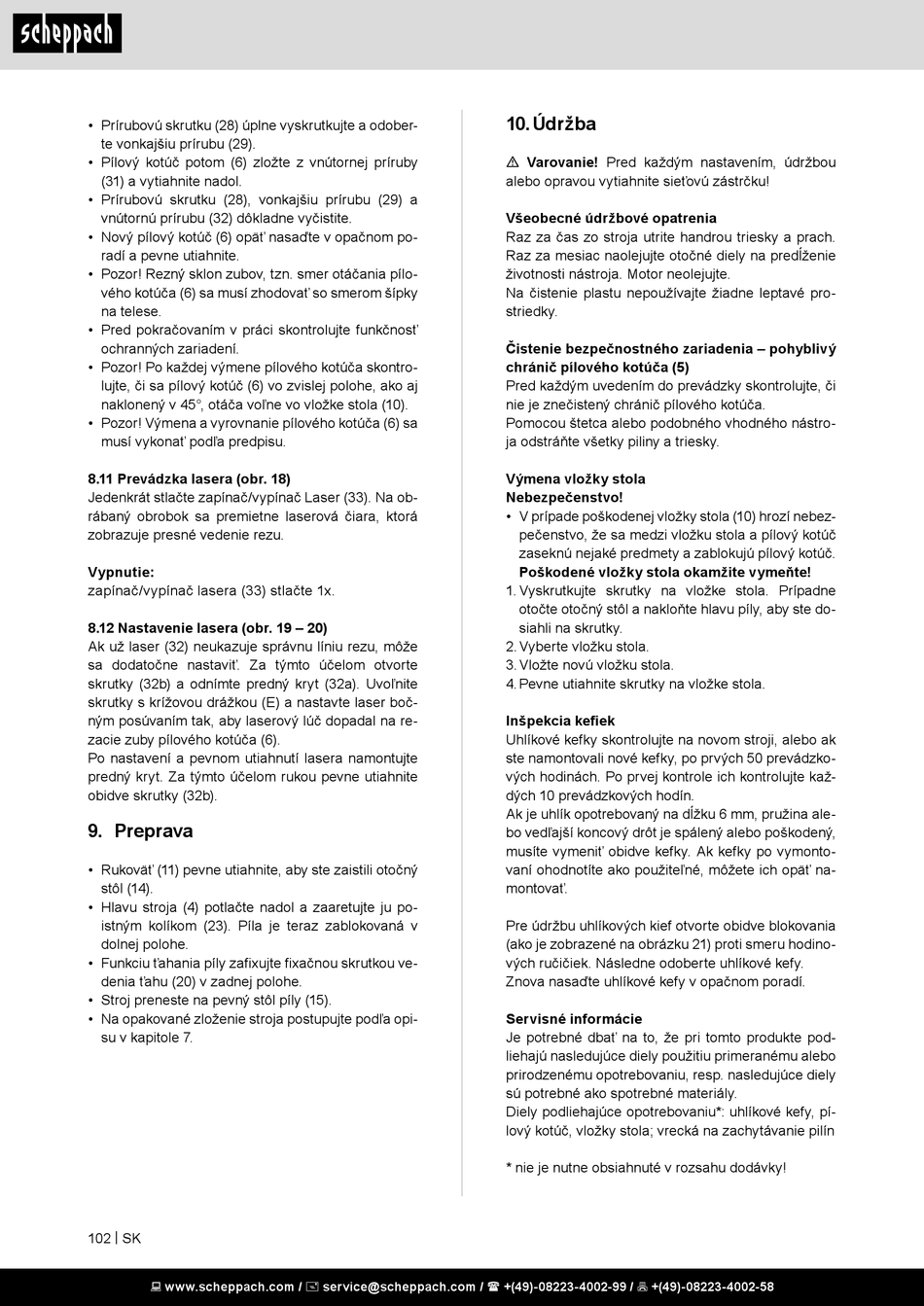 scheppach

• Prírubovú skrutku (28) úplne vyskrutkujte a odoberte vonkajšiu prírubu (29).
• Pílový kotúč potom (6) zložte z vnútornej príruby (31) a vytiahnite nadol.
• Prírubovú skrutku (28), vonkajšiu prírubu (29) a vnútornú prírubu (32) dôkladne vyčistite.
• Nový pílový kotúč (6) opäť nasaďte v opačnom poradí a pevne utiahnite.
• Pozor! Rezný sklon zubov, tzn. smer otáčania pílového kotúča (6) sa musí zhodovať so smerom šípky na telese.
• Pred pokračovaním v práci skontrolujte funkčnosť ochranných zariadení.
• Pozor! Po každej výmene pílového kotúča skontrolujte, či sa pílový kotúč (6) vo zvislej polohe, ako aj naklonený v 45°, otáča voľne vo vložke stola (10).
• Pozor! Výmena a vyrovnanie pílového kotúča (6) sa musí vykonať podľa predpisu.

8.11 Prevádzka lasera (obr. 18)
Jedenkrát stlačte zapínač/vypínač Laser (33). Na obrábaný obrobok sa premietne laserová čiara, ktorá zobrazuje presné vedenie rezu.

Vypnutie:
zapínač/vypínač lasera (33) stlačte 1x.

8.12 Nastavenie lasera (obr. 19 – 20)
Ak už laser (32) neukazuje správnu líniu rezu, môže sa dodatočne nastaviť. Za týmto účelom otvorte skrutky (32b) a odnímte predný kryt (32a). Uvoľnite skrutky s krížovou drážkou (E) a nastavte laser bočným posúvaním tak, aby laserový lúč dopadal na rezacie zuby pílového kotúča (6).
Po nastavení a pevnom utiahnutí lasera namontujte predný kryt. Za týmto účelom rukou pevne utiahnite obidve skrutky (32b).

9. Preprava

• Rukoväť (11) pevne utiahnite, aby ste zaistili otočný stôl (14).
• Hlavu stroja (4) potlačte nadol a zaaretujte ju poistným kolíkom (23). Píla je teraz zablokovaná v dolnej polohe.
• Funkciu ťahania píly zafixujte fixačnou skrutkou vedenia ťahu (20) v zadnej polohe.
• Stroj preneste na pevný stôl píly (15).
• Na opakované zloženie stroja postupujte podľa opisu v kapitole 7.

10. Údržba

⚠ Varovanie! Pred každým nastavením, údržbou alebo opravou vytiahnite sieťovú zástrčku!

Všeobecné údržbové opatrenia
Raz za čas zo stroja utrite handrou triesky a prach. Raz za mesiac naolejujte otočné diely na predĺženie životnosti nástroja. Motor neolejujte.
Na čistenie plastu nepoužívajte žiadne leptavé prostriedky.

Čistenie bezpečnostného zariadenia – pohyblivý chránič pílového kotúča (5)
Pred každým uvedením do prevádzky skontrolujte, či nie je znečistený chránič pílového kotúča.
Pomocou štetca alebo podobného vhodného nástroja odstráňte všetky piliny a triesky.

Výmena vložky stola
Nebezpečenstvo!
• V prípade poškodenej vložky stola (10) hrozí nebezpečenstvo, že sa medzi vložku stola a pílový kotúč zaseknú nejaké predmety a zablokujú pílový kotúč.
Poškodené vložky stola okamžite vymeňte!
1. Vyskrutkujte skrutky na vložke stola. Prípadne otočte otočný stôl a nakloňte hlavu píly, aby ste dosiahli na skrutky.
2. Vyberte vložku stola.
3. Vložte novú vložku stola.
4. Pevne utiahnite skrutky na vložke stola.

Inšpekcia kefiek
Uhlíkové kefky skontrolujte na novom stroji, alebo ak ste namontovali nové kefky, po prvých 50 prevádzkových hodinách. Po prvej kontrole ich kontrolujte každých 10 prevádzkových hodín.
Ak je uhlík opotrebovaný na dĺžku 6 mm, pružina alebo vedľajší koncový drôt je spálený alebo poškodený, musíte vymeniť obidve kefky. Ak kefky po vymontovaní ohodnotíte ako použiteľné, môžete ich opäť namontovať.

Pre údržbu uhlíkových kief otvorte obidve blokovania (ako je zobrazené na obrázku 21) proti smeru hodinových ručičiek. Následne odoberte uhlíkové kefy. Znova nasaďte uhlíkové kefy v opačnom poradí.

Servisné informácie
Je potrebné dbať na to, že pri tomto produkte podliehajú nasledujúce diely použitiu primeranému alebo prirodzenému opotrebovaniu, resp. nasledujúce diely sú potrebné ako spotrebné materiály.
Diely podliehajúce opotrebovaniu*: uhlíkové kefy, pílový kotúč, vložky stola; vrecká na zachytávanie pilín

* nie je nutne obsiahnuté v rozsahu dodávky!

102 | SK

www.scheppach.com / service@scheppach.com / +(49)-08223-4002-99 / +(49)-08223-4002-58